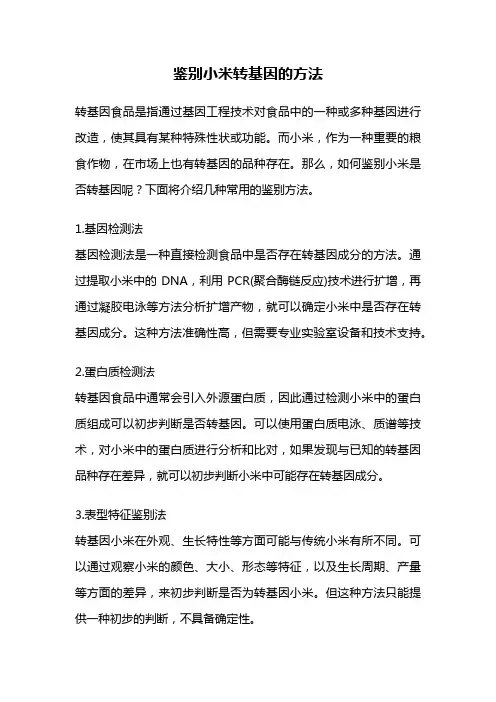 鉴别小米转基因的方法

转基因食品是指通过基因工程技术对食品中的一种或多种基因进行改造，使其具有某种特殊性状或功能。而小米，作为一种重要的粮食作物，在市场上也有转基因的品种存在。那么，如何鉴别小米是否转基因呢？下面将介绍几种常用的鉴别方法。

1.基因检测法
基因检测法是一种直接检测食品中是否存在转基因成分的方法。通过提取小米中的 DNA，利用 PCR(聚合酶链反应)技术进行扩增，再通过凝胶电泳等方法分析扩增产物，就可以确定小米中是否存在转基因成分。这种方法准确性高，但需要专业实验室设备和技术支持。

2.蛋白质检测法
转基因食品中通常会引入外源蛋白质，因此通过检测小米中的蛋白质组成可以初步判断是否转基因。可以使用蛋白质电泳、质谱等技术，对小米中的蛋白质进行分析和比对，如果发现与已知的转基因品种存在差异，就可以初步判断小米中可能存在转基因成分。

3.表型特征鉴别法
转基因小米在外观、生长特性等方面可能与传统小米有所不同。可以通过观察小米的颜色、大小、形态等特征，以及生长周期、产量等方面的差异，来初步判断是否为转基因小米。但这种方法只能提供一种初步的判断，不具备确定性。